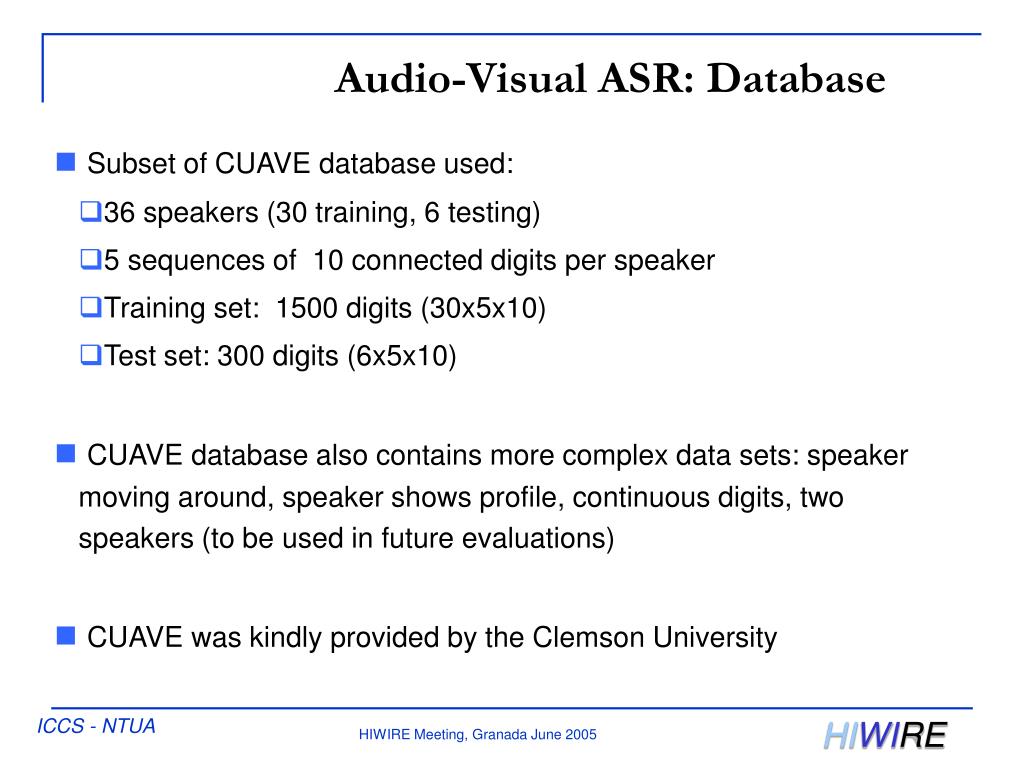 Audio-Visual ASR: Database

Subset of CUAVE database used:

36 speakers (30 training, 6 testing)

5 sequences of 10 connected digits per speaker

Training set: 1500 digits (30x5x10)

Test set: 300 digits (6x5x10)

CUAVE database also contains more complex data sets: speaker moving around, speaker shows profile, continuous digits, two speakers (to be used in future evaluations)

CUAVE was kindly provided by the Clemson University

ICCS - NTUA

HIWIRE Meeting, Granada June 2005

HIWIRE